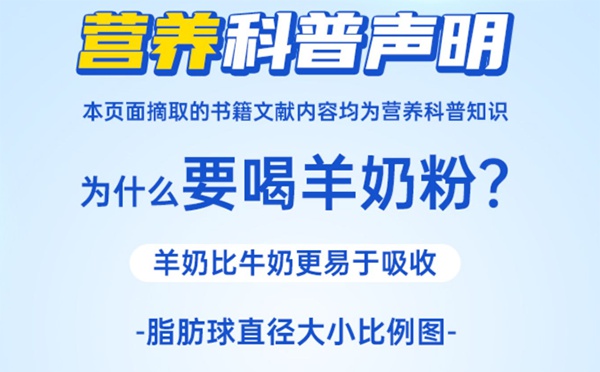 营养科普声明

本页面摘取的书籍文献内容均为营养科普知识

为什么要喝羊奶粉？

羊奶比牛奶更易于吸收

-脂肪球直径大小比例图-